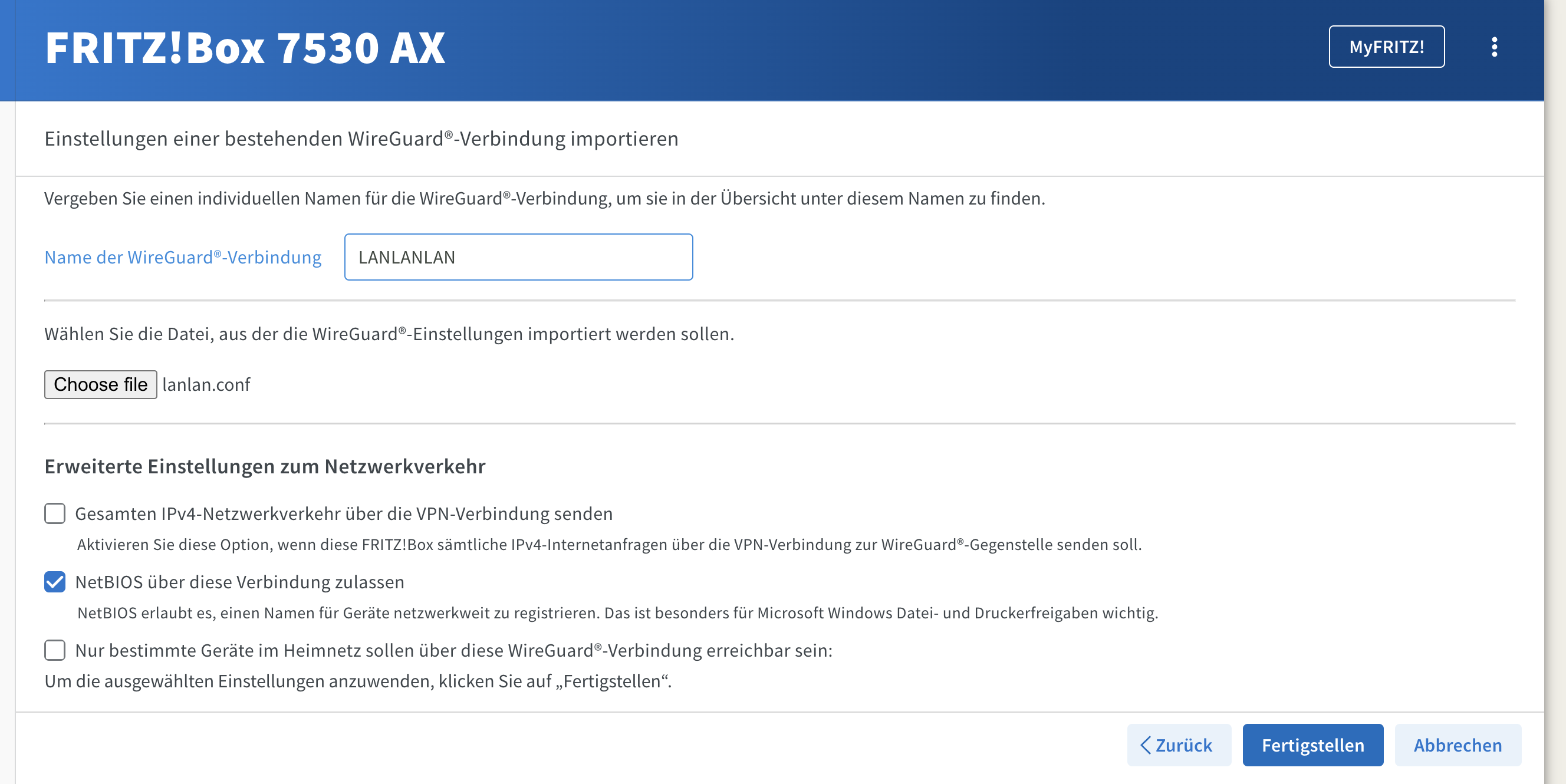 FRITZ!Box 7530 AX

MyFRITZ!

Einstellungen einer bestehenden WireGuard®-Verbindung importieren

Vergeben Sie einen individuellen Namen für die WireGuard®-Verbindung, um sie in der Übersicht unter diesem Namen zu finden.

Name der WireGuard®-Verbindung LANLANLAN

Wählen Sie die Datei, aus der die WireGuard®-Einstellungen importiert werden sollen.

Choose file lanlan.conf

Erweiterte Einstellungen zum Netzwerkverkehr

Gesamten IPv4-Netzwerkverkehr über die VPN-Verbindung senden

Aktivieren Sie diese Option, wenn diese FRITZ!Box sämtliche IPv4-Internetanfragen über die VPN-Verbindung zur WireGuard®-Gegenstelle senden soll.

NetBIOS über diese Verbindung zulassen

NetBIOS erlaubt es, einen Namen für Geräte netzwerkweit zu registrieren. Das ist besonders für Microsoft Windows Datei- und Druckerfreigaben wichtig.

Nur bestimmte Geräte im Heimnetz sollen über diese WireGuard®-Verbindung erreichbar sein:

Um die ausgewählten Einstellungen anzuwenden, klicken Sie auf „Fertigstellen“.

Zurück Fertigstellen Abbrechen